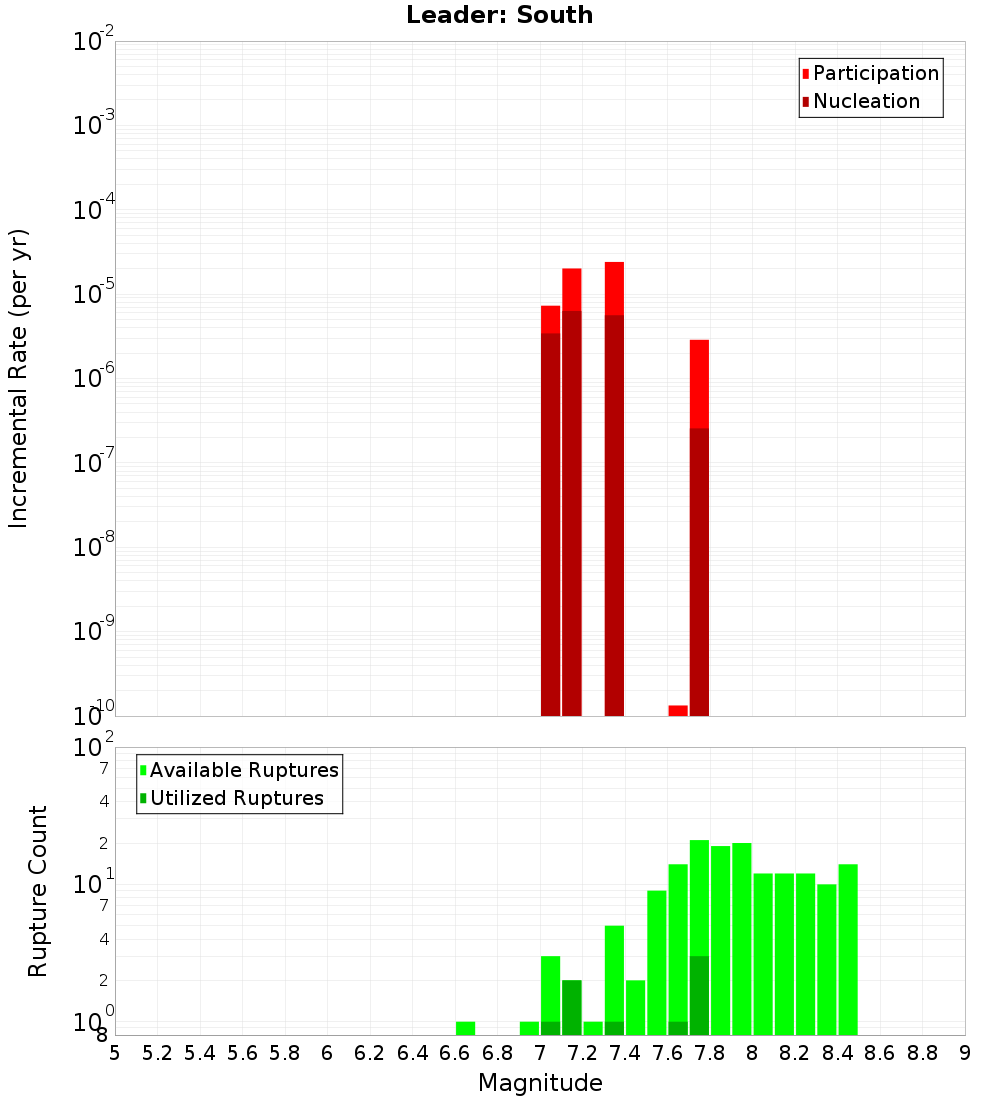 Leader: South

Participation
Nucleation

Incremental Rate (per yr)

$10^{-2}$
$10^{-3}$
$10^{-4}$
$10^{-5}$
$10^{-6}$
$10^{-7}$
$10^{-8}$
$10^{-9}$
$10^{-10}$

Available Ruptures
Utilized Ruptures

Rupture Count

$10^{2}$
7
4
2
$10^{1}$
7
4
2
$10^{0}$
8

5 5.2 5.4 5.6 5.8 6 6.2 6.4 6.6 6.8 7 7.2 7.4 7.6 7.8 8 8.2 8.4 8.6 8.8 9

Magnitude